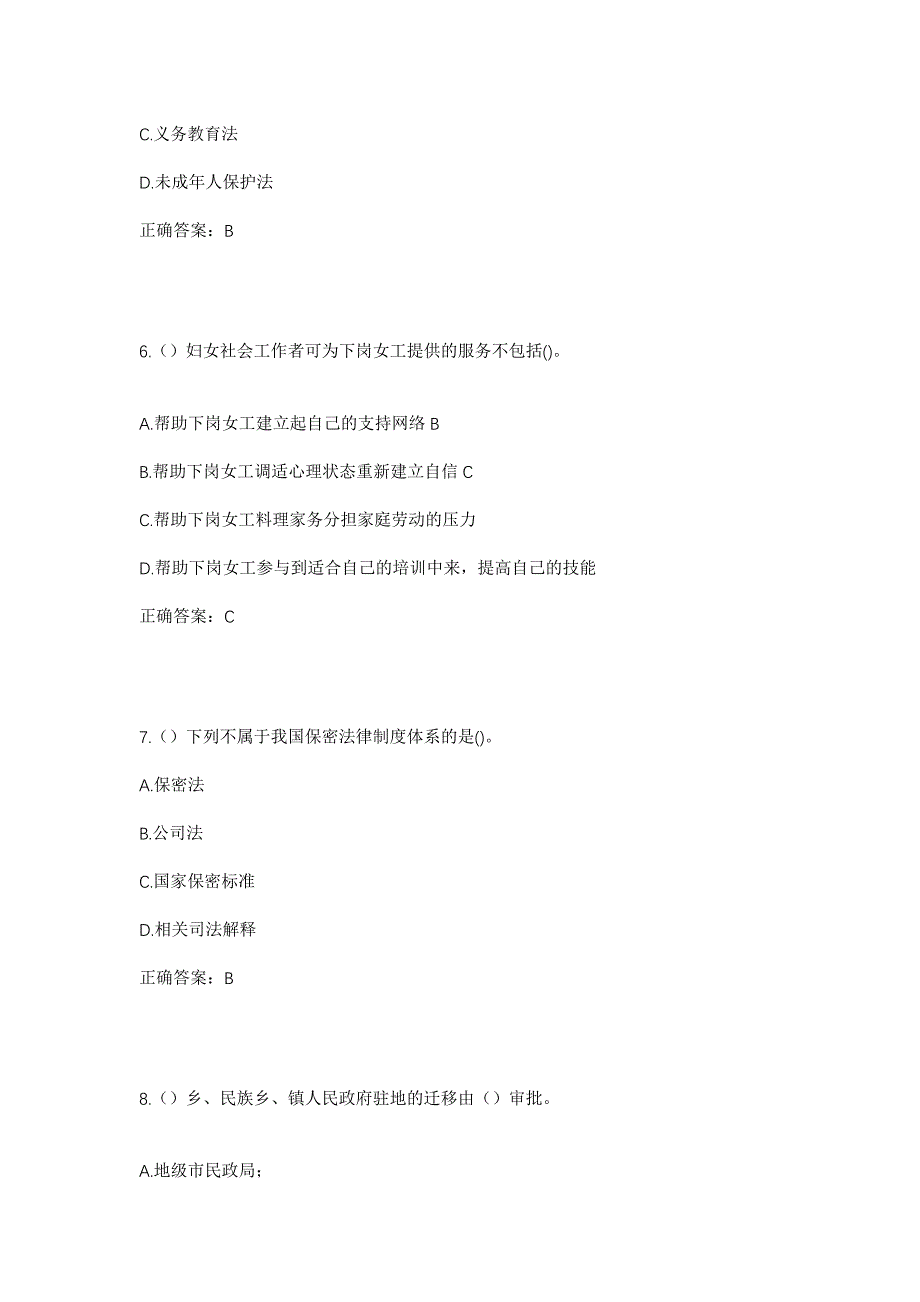 C.义务教育法

D.未成年人保护法

正确答案：B

6.（）妇女社会工作者可为下岗女工提供的服务不包括()。

A.帮助下岗女工建立起自己的支持网络 B

B.帮助下岗女工调适心理状态重新建立自信 C

C.帮助下岗女工料理家务分担家庭劳动的压力

D.帮助下岗女工参与到适合自己的培训中来，提高自己的技能

正确答案：C

7.（）下列不属于我国保密法律制度体系的是()。

A.保密法

B.公司法

C.国家保密标准

D.相关司法解释

正确答案：B

8.（）乡、民族乡、镇人民政府驻地的迁移由（）审批。

A.地级市民政局；